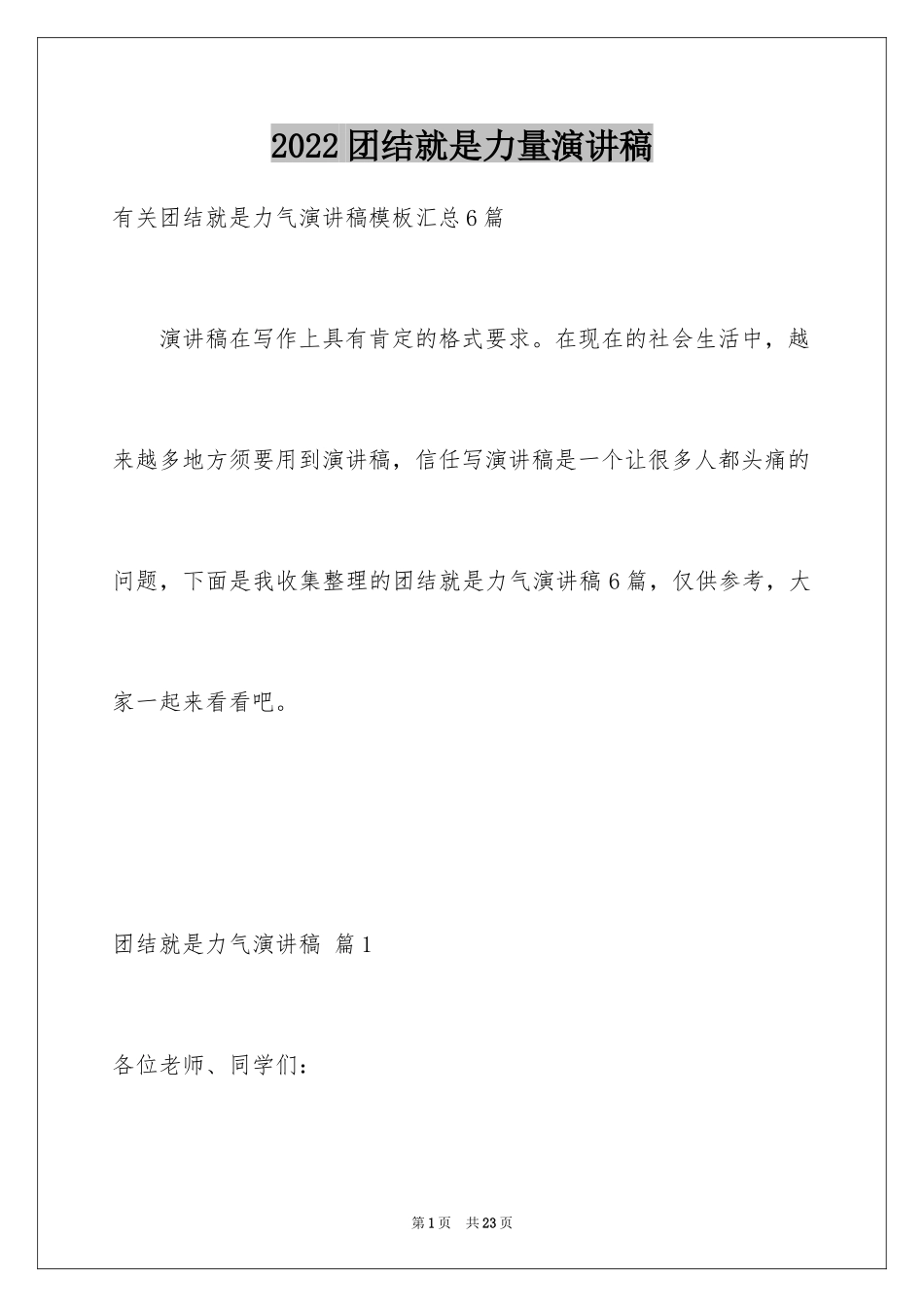 2022团结就是力量演讲稿

有关团结就是力气演讲稿模板汇总6篇

演讲稿在写作上具有肯定的格式要求。在现在的社会生活中，越来越多地方须要用到演讲稿，信任写演讲稿是一个让很多人都头痛的问题，下面是我收集整理的团结就是力气演讲稿6篇，仅供参考，大家一起来看看吧。

团结就是力气演讲稿 篇1

各位老师、同学们：

第1页 共23页